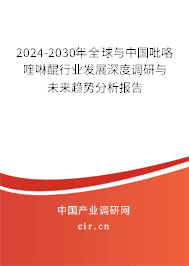 2024-2030年全球与中国吡咯喹啉醌行业发展深度调研与未来趋势分析报告

中国产业调研网

cir.cn